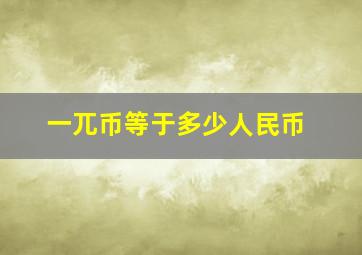 一兀币等于多少人民币